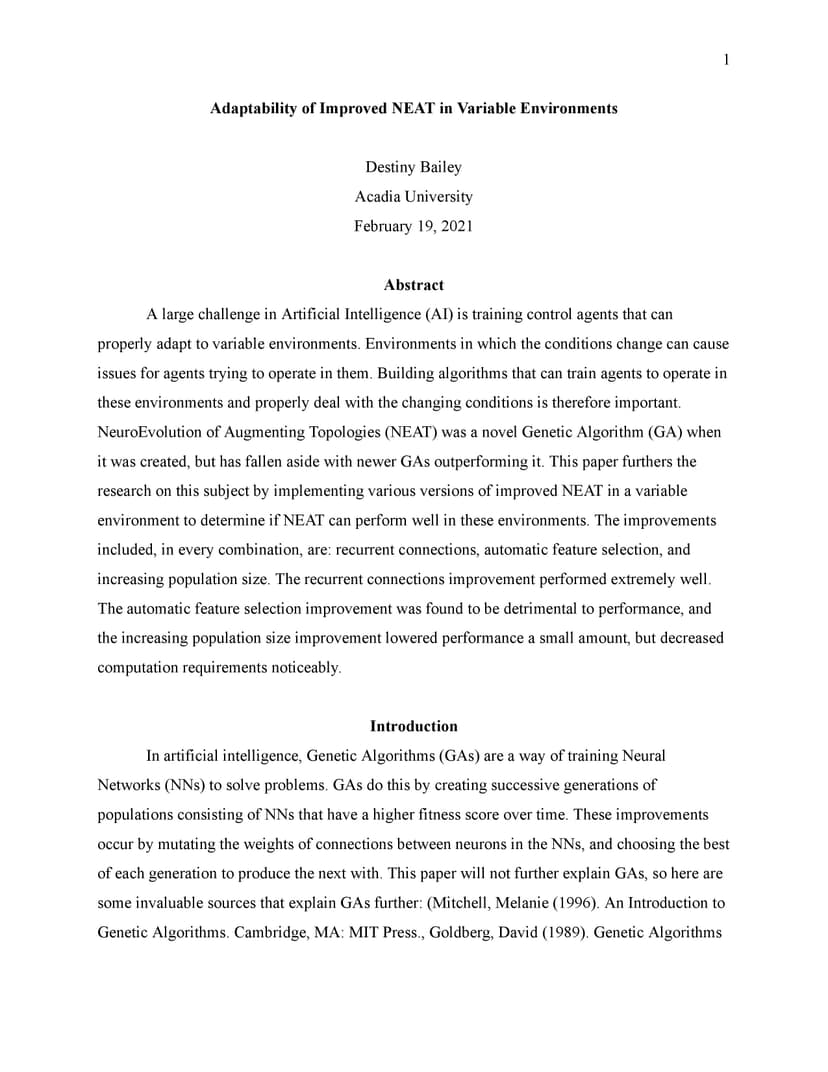 1

Adaptability of Improved NEAT in Variable Environments

Destiny Bailey
Acadia University
February 19, 2021

Abstract

A large challenge in Artificial Intelligence (AI) is training control agents that can properly adapt to variable environments. Environments in which the conditions change can cause issues for agents trying to operate in them. Building algorithms that can train agents to operate in these environments and properly deal with the changing conditions is therefore important. NeuroEvolution of Augmenting Topologies (NEAT) was a novel Genetic Algorithm (GA) when it was created, but has fallen aside with newer GAs outperforming it. This paper furthers the research on this subject by implementing various versions of improved NEAT in a variable environment to determine if NEAT can perform well in these environments. The improvements included, in every combination, are: recurrent connections, automatic feature selection, and increasing population size. The recurrent connections improvement performed extremely well. The automatic feature selection improvement was found to be detrimental to performance, and the increasing population size improvement lowered performance a small amount, but decreased computation requirements noticeably.

Introduction

In artificial intelligence, Genetic Algorithms (GAs) are a way of training Neural Networks (NNs) to solve problems. GAs do this by creating successive generations of populations consisting of NNs that have a higher fitness score over time. These improvements occur by mutating the weights of connections between neurons in the NNs, and choosing the best of each generation to produce the next with. This paper will not further explain GAs, so here are some invaluable sources that explain GAs further: (Mitchell, Melanie (1996). An Introduction to Genetic Algorithms. Cambridge, MA: MIT Press., Goldberg, David (1989). Genetic Algorithms